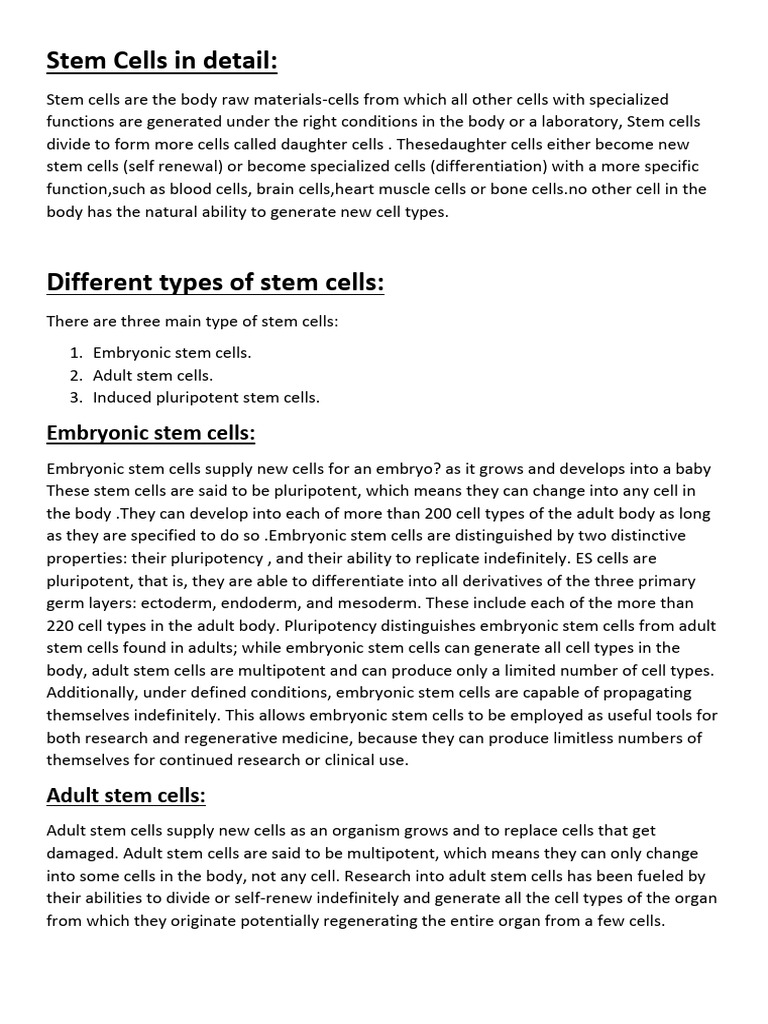 Stem Cells in detail:

Stem cells are the body raw materials-cells from which all other cells with specialized functions are generated under the right conditions in the body or a laboratory, Stem cells divide to form more cells called daughter cells . Thesedaughter cells either become new stem cells (self renewal) or become specialized cells (differentiation) with a more specific function,such as blood cells, brain cells,heart muscle cells or bone cells.no other cell in the body has the natural ability to generate new cell types.

Different types of stem cells:

There are three main type of stem cells:

1. Embryonic stem cells.
2. Adult stem cells.
3. Induced pluripotent stem cells.

Embryonic stem cells:

Embryonic stem cells supply new cells for an embryo? as it grows and develops into a baby These stem cells are said to be pluripotent, which means they can change into any cell in the body .They can develop into each of more than 200 cell types of the adult body as long as they are specified to do so .Embryonic stem cells are distinguished by two distinctive properties: their pluripotency , and their ability to replicate indefinitely. ES cells are pluripotent, that is, they are able to differentiate into all derivatives of the three primary germ layers: ectoderm, endoderm, and mesoderm. These include each of the more than 220 cell types in the adult body. Pluripotency distinguishes embryonic stem cells from adult stem cells found in adults; while embryonic stem cells can generate all cell types in the body, adult stem cells are multipotent and can produce only a limited number of cell types. Additionally, under defined conditions, embryonic stem cells are capable of propagating themselves indefinitely. This allows embryonic stem cells to be employed as useful tools for both research and regenerative medicine, because they can produce limitless numbers of themselves for continued research or clinical use.

Adult stem cells:

Adult stem cells supply new cells as an organism grows and to replace cells that get damaged. Adult stem cells are said to be multipotent, which means they can only change into some cells in the body, not any cell. Research into adult stem cells has been fueled by their abilities to divide or self-renew indefinitely and generate all the cell types of the organ from which they originate potentially regenerating the entire organ from a few cells.